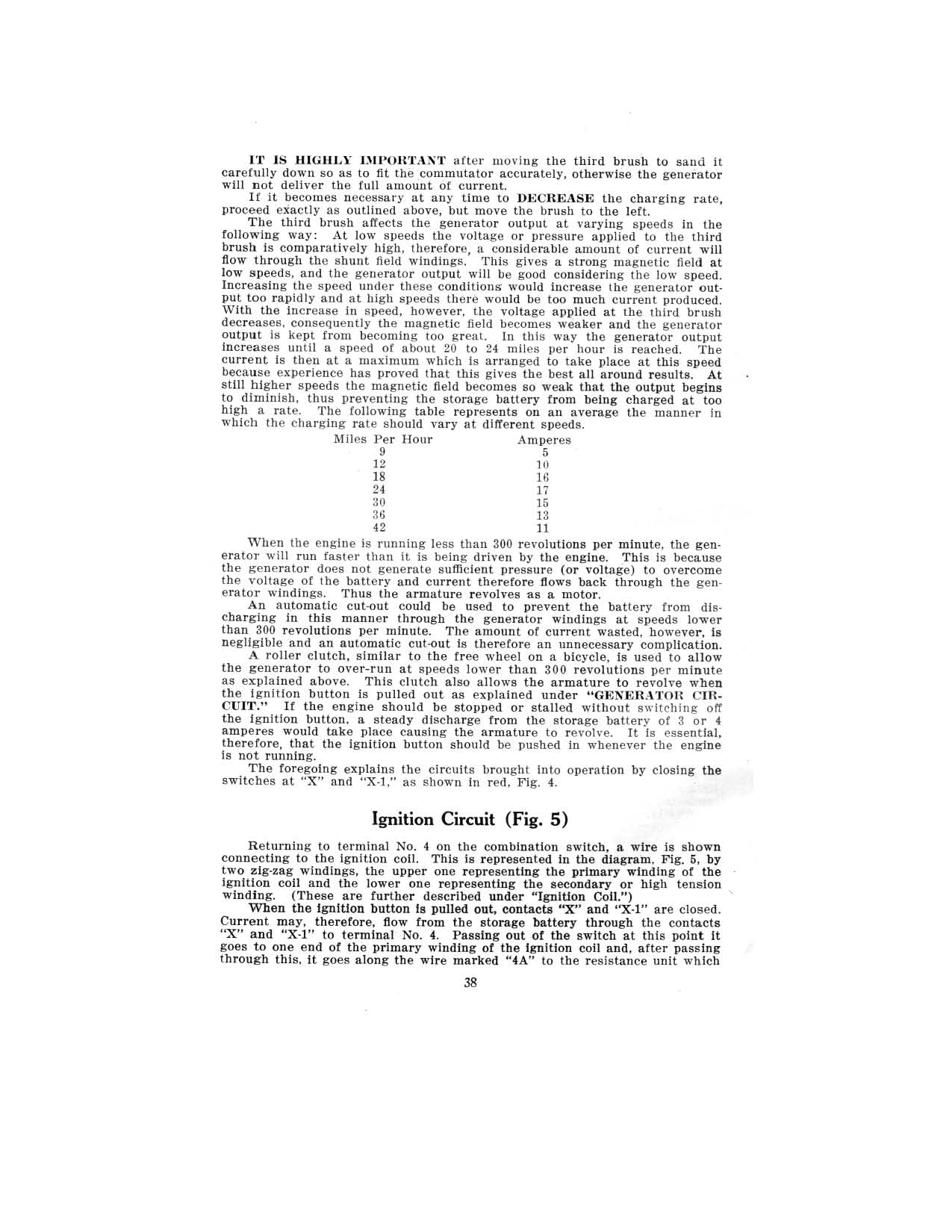 IT IS HIGHLY IMPORTANT after moving the third brush to sand it carefully down so as to fit the commutator accurately, otherwise the generator will not deliver the full amount of current.

If it becomes necessary at any time to DECREASE the charging rate, proceed exactly as outlined above, but move the brush to the left.

The third brush affects the generator output at varying speeds in the following way: At low speeds the voltage or pressure applied to the third brush is comparatively high, therefore, a considerable amount of current will flow through the shunt field windings. This gives a strong magnetic field at low speeds, and the generator output will be good considering the low speed. Increasing the speed under these conditions would increase the generator output too rapidly and at high speeds there would be too much current produced. With the increase in speed, however, the voltage applied at the third brush decreases, consequently the magnetic field becomes weaker and the generator output is kept from becoming too great. In this way the generator output increases until a speed of about 20 to 24 miles per hour is reached. The current is then at a maximum which is arranged to take place at this speed because experience has proved that this gives the best all around results. At still higher speeds the magnetic field becomes so weak that the output begins to diminish, thus preventing the storage battery from being charged at too high a rate. The following table represents on an average the manner in which the charging rate should vary at different speeds.

| Miles Per Hour | Amperes |
|---|---|
| 9 | 5 |
| 12 | 10 |
| 18 | 16 |
| 24 | 17 |
| 30 | 15 |
| 36 | 13 |
| 42 | 11 |

When the engine is running less than 300 revolutions per minute, the generator will run faster than it is being driven by the engine. This is because the generator does not generate sufficient pressure (or voltage) to overcome the voltage of the battery and current therefore flows back through the generator windings. Thus the armature revolves as a motor.

An automatic cut-out could be used to prevent the battery from discharging in this manner through the generator windings at speeds lower than 300 revolutions per minute. The amount of current wasted, however, is negligible and an automatic cut-out is therefore an unnecessary complication.

A roller clutch, similar to the free wheel on a bicycle, is used to allow the generator to over-run at speeds lower than 300 revolutions per minute as explained above. This clutch also allows the armature to revolve when the ignition button is pulled out as explained under "GENERATOR CIRCUIT." If the engine should be stopped or stalled without switching off the ignition button, a steady discharge from the storage battery of 3 or 4 amperes would take place causing the armature to revolve. It is essential, therefore, that the ignition button should be pushed in whenever the engine is not running.

The foregoing explains the circuits brought into operation by closing the switches at "X" and "X-1," as shown in red, Fig. 4.

Ignition Circuit (Fig. 5)

Returning to terminal No. 4 on the combination switch, a wire is shown connecting to the ignition coil. This is represented in the diagram, Fig. 5, by two zig-zag windings, the upper one representing the primary winding of the ignition coil and the lower one representing the secondary or high tension winding. (These are further described under "Ignition Coil.")

When the ignition button is pulled out, contacts "X" and "X-1" are closed. Current may, therefore, flow from the storage battery through the contacts "X" and "X-1" to terminal No. 4. Passing out of the switch at this point it goes to one end of the primary winding of the ignition coil and, after passing through this, it goes along the wire marked "4A" to the resistance unit which

38